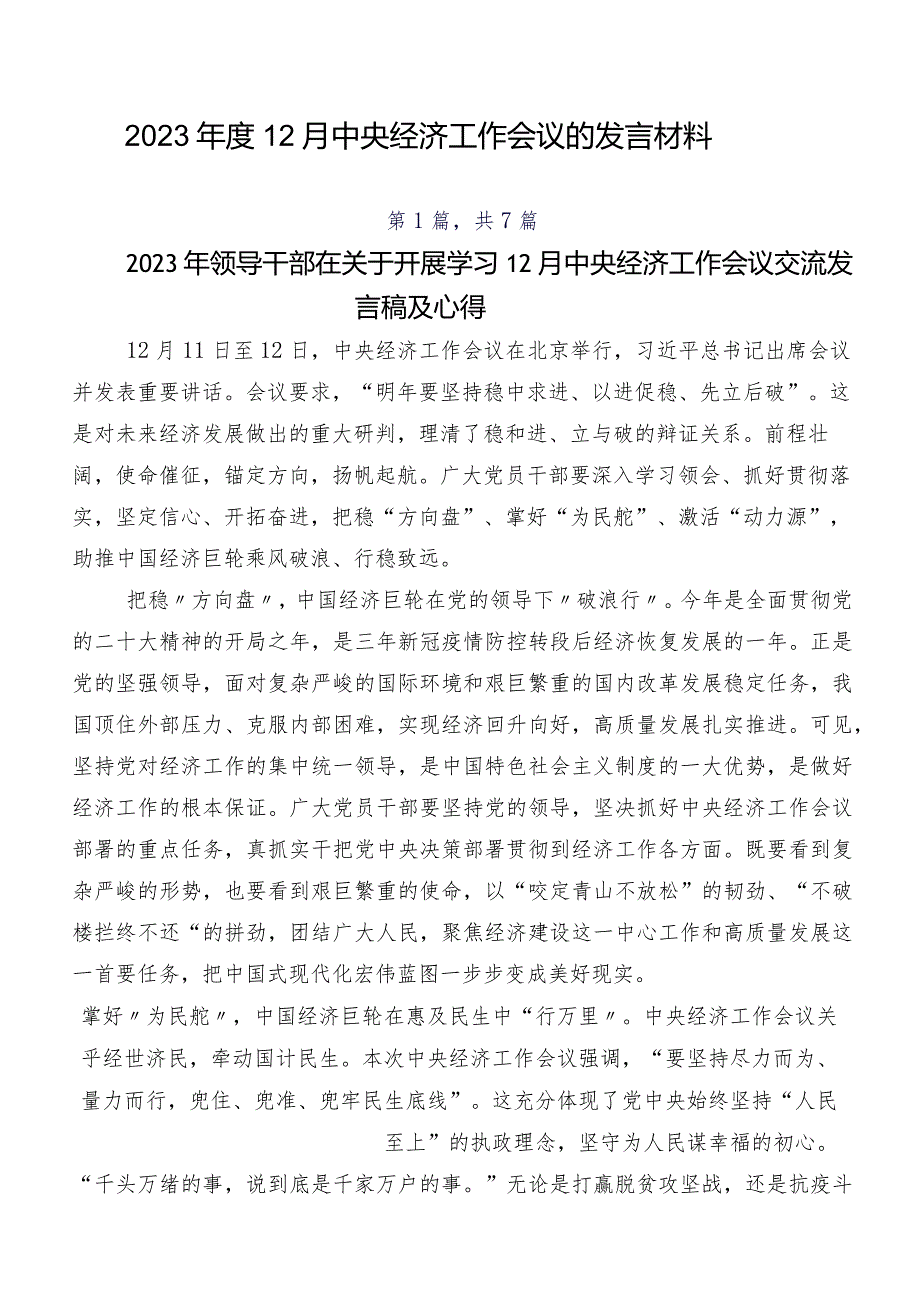 2023年度12月中央经济工作会议的发言材料

第1篇，共7篇

2023年领导干部在关于开展学习12月中央经济工作会议交流发言稿及心得

12月11日至12日，中央经济工作会议在北京举行，习近平总书记出席会议并发表重要讲话。会议要求，“明年要坚持稳中求进、以进促稳、先立后破”。这是对未来经济发展做出的重大研判，理清了稳和进、立与破的辩证关系。前程壮阔，使命催征，锚定方向，扬帆起航。广大党员干部要深入学习领会、抓好贯彻落实，坚定信心、开拓奋进，把稳“方向盘”、掌好“为民舵”、激活“动力源”，助推中国经济巨轮乘风破浪、行稳致远。

把稳〃方向盘〃，中国经济巨轮在党的领导下〃破浪行〃。今年是全面贯彻党的二十大精神的开局之年，是三年新冠疫情防控转段后经济恢复发展的一年。正是党的坚强领导，面对复杂严峻的国际环境和艰巨繁重的国内改革发展稳定任务，我国顶住外部压力、克服内部困难，实现经济回升向好，高质量发展扎实推进。可见，坚持党对经济工作的集中统一领导，是中国特色社会主义制度的一大优势，是做好经济工作的根本保证。广大党员干部要坚持党的领导，坚决抓好中央经济工作会议部署的重点任务，真抓实干把党中央决策部署贯彻到经济工作各方面。既要看到复杂严峻的形势，也要看到艰巨繁重的使命，以“咬定青山不放松”的韧劲、“不破楼拦终不还“的拼劲，团结广大人民，聚焦经济建设这一中心工作和高质量发展这一首要任务，把中国式现代化宏伟蓝图一步步变成美好现实。

掌好〃为民舵〃，中国经济巨轮在惠及民生中“行万里〃。中央经济工作会议关乎经世济民，牵动国计民生。本次中央经济工作会议强调，“要坚持尽力而为、量力而行，兜住、兜准、兜牢民生底线”。这充分体现了党中央始终坚持“人民至上”的执政理念，坚守为人民谋幸福的初心。

“千头万绪的事，说到底是千家万户的事。”无论是打赢脱贫攻坚战，还是抗疫斗